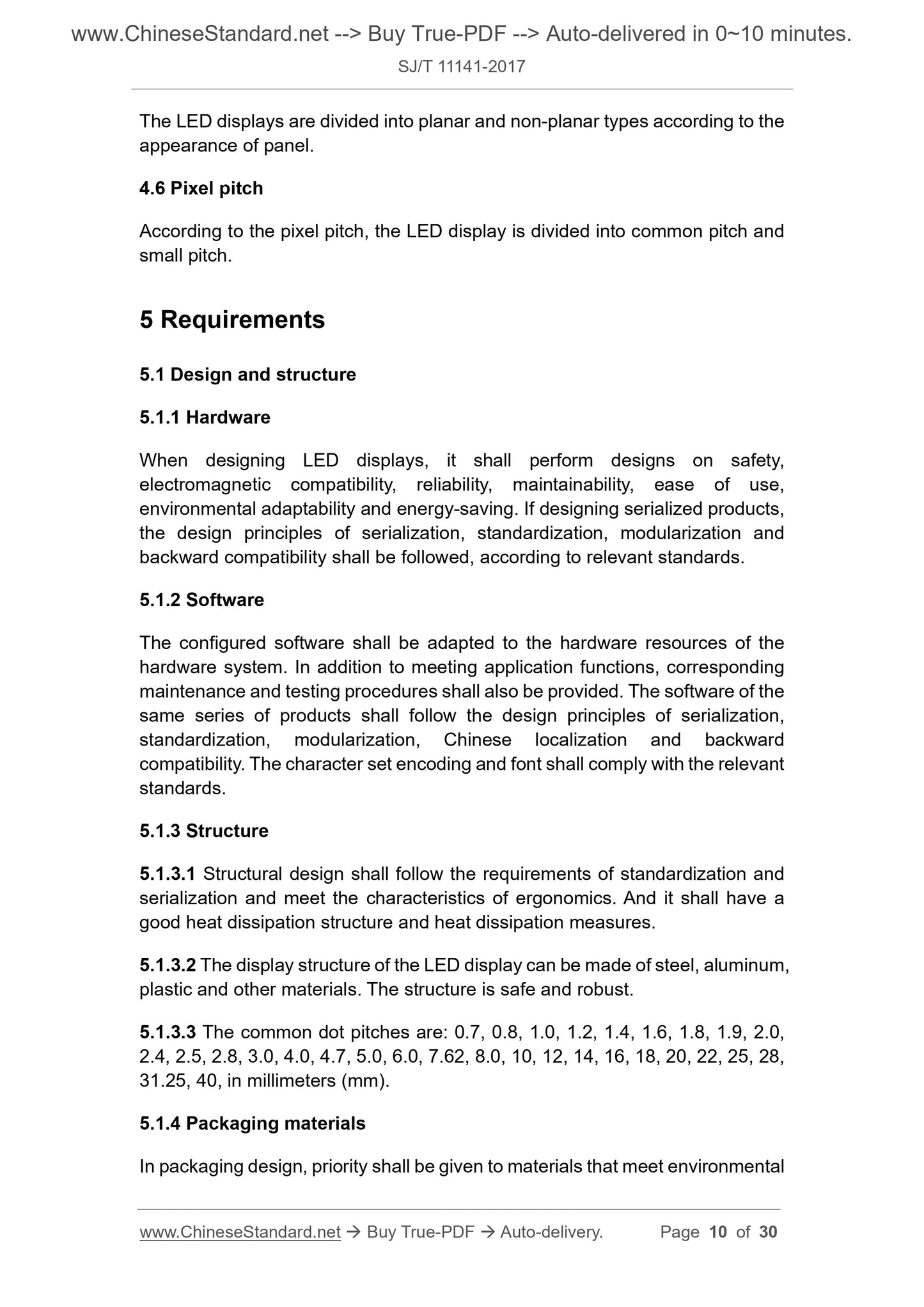 www.ChineseStandard.net --> Buy True-PDF --> Auto-delivered in 0~10 minutes.

SJ/T 11141-2017

The LED displays are divided into planar and non-planar types according to the appearance of panel.

4.6 Pixel pitch

According to the pixel pitch, the LED display is divided into common pitch and small pitch.

5 Requirements

5.1 Design and structure

5.1.1 Hardware

When designing LED displays, it shall perform designs on safety, electromagnetic compatibility, reliability, maintainability, ease of use, environmental adaptability and energy-saving. If designing serialized products, the design principles of serialization, standardization, modularization and backward compatibility shall be followed, according to relevant standards.

5.1.2 Software

The configured software shall be adapted to the hardware resources of the hardware system. In addition to meeting application functions, corresponding maintenance and testing procedures shall also be provided. The software of the same series of products shall follow the design principles of serialization, standardization, modularization, Chinese localization and backward compatibility. The character set encoding and font shall comply with the relevant standards.

5.1.3 Structure

5.1.3.1 Structural design shall follow the requirements of standardization and serialization and meet the characteristics of ergonomics. And it shall have a good heat dissipation structure and heat dissipation measures.

5.1.3.2 The display structure of the LED display can be made of steel, aluminum, plastic and other materials. The structure is safe and robust.

5.1.3.3 The common dot pitches are: 0.7, 0.8, 1.0, 1.2, 1.4, 1.6, 1.8, 1.9, 2.0, 2.4, 2.5, 2.8, 3.0, 4.0, 4.7, 5.0, 6.0, 7.62, 8.0, 10, 12, 14, 16, 18, 20, 22, 25, 28, 31.25, 40, in millimeters (mm).

5.1.4 Packaging materials

In packaging design, priority shall be given to materials that meet environmental

www.ChineseStandard.net → Buy True-PDF → Auto-delivery. Page 10 of 30